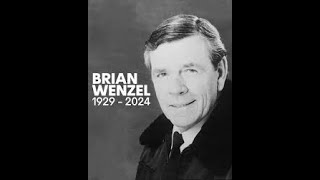 BRIAN WENZEL
1929 - 2024